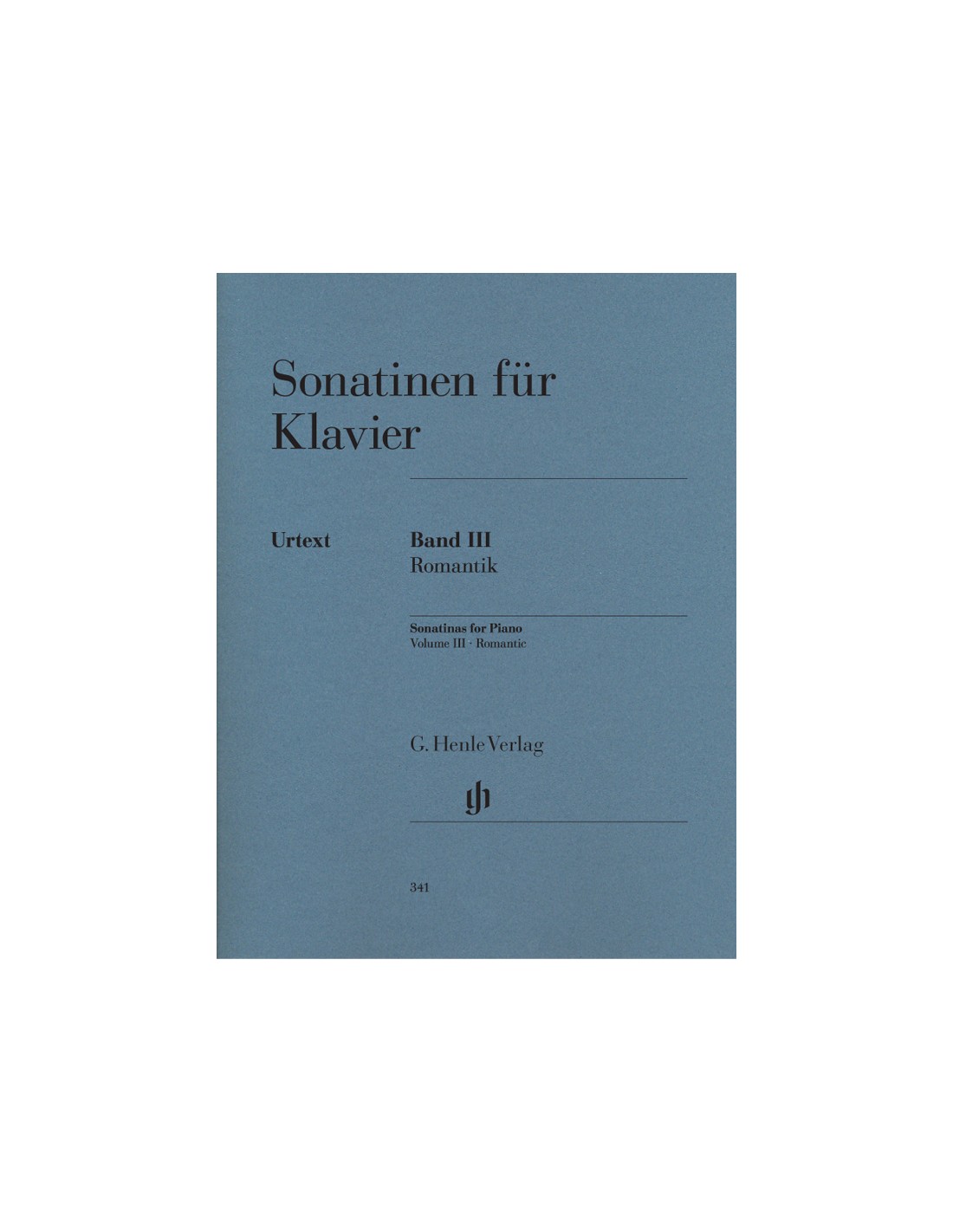 Sonatinen für Klavier

Urtext

Band III
Romantik

Sonatinas for Piano
Volume III · Romantic

G. Henle Verlag

341